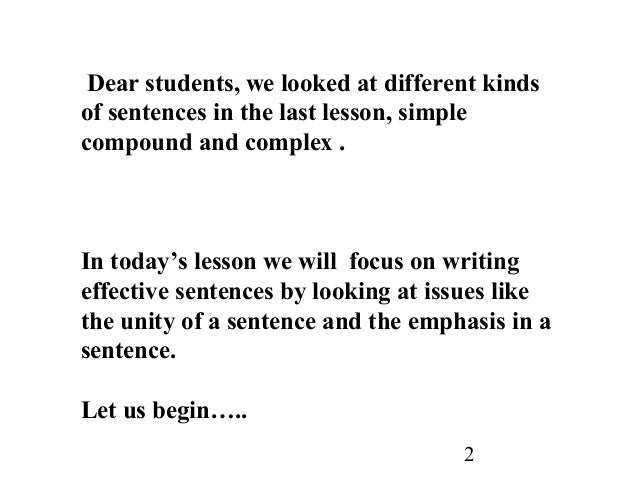 Dear students, we looked at different kinds of sentences in the last lesson, simple compound and complex .

In today's lesson we will focus on writing effective sentences by looking at issues like the unity of a sentence and the emphasis in a sentence.

Let us begin…..

2